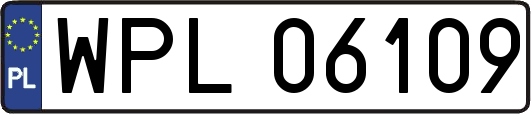 PL
WPL 06109